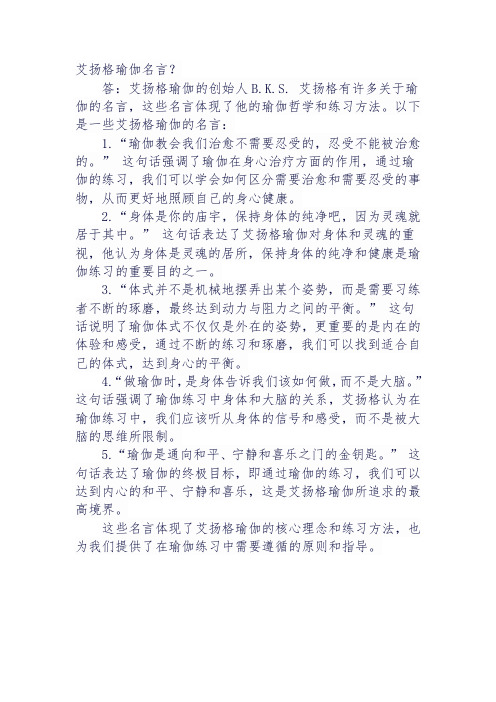 艾扬格瑜伽名言？

答：艾扬格瑜伽的创始人B.K.S. 艾扬格有许多关于瑜伽的名言，这些名言体现了他的瑜伽哲学和练习方法。以下是一些艾扬格瑜伽的名言：

1.“瑜伽教会我们治愈不需要忍受的，忍受不能被治愈的。” 这句话强调了瑜伽在身心治疗方面的作用，通过瑜伽的练习，我们可以学会如何区分需要治愈和需要忍受的事物，从而更好地照顾自己的身心健康。

2.“身体是你的庙宇，保持身体的纯净吧，因为灵魂就居于其中。” 这句话表达了艾扬格瑜伽对身体和灵魂的重视，他认为身体是灵魂的居所，保持身体的纯净和健康是瑜伽练习的重要目的之一。

3.“体式并不是机械地摆弄出某个姿势，而是需要习练者不断的琢磨，最终达到动力与阻力之间的平衡。” 这句话说明了瑜伽体式不仅仅是外在的姿势，更重要的是内在的体验和感受，通过不断的练习和琢磨，我们可以找到适合自己的体式，达到身心的平衡。

4.“做瑜伽时，是身体告诉我们该如何做，而不是大脑。”这句话强调了瑜伽练习中身体和大脑的关系，艾扬格认为在瑜伽练习中，我们应该听从身体的信号和感受，而不是被大脑的思维所限制。

5.“瑜伽是通向和平、宁静和喜乐之门的金钥匙。” 这句话表达了瑜伽的终极目标，即通过瑜伽的练习，我们可以达到内心的和平、宁静和喜乐，这是艾扬格瑜伽所追求的最高境界。

这些名言体现了艾扬格瑜伽的核心理念和练习方法，也为我们提供了在瑜伽练习中需要遵循的原则和指导。